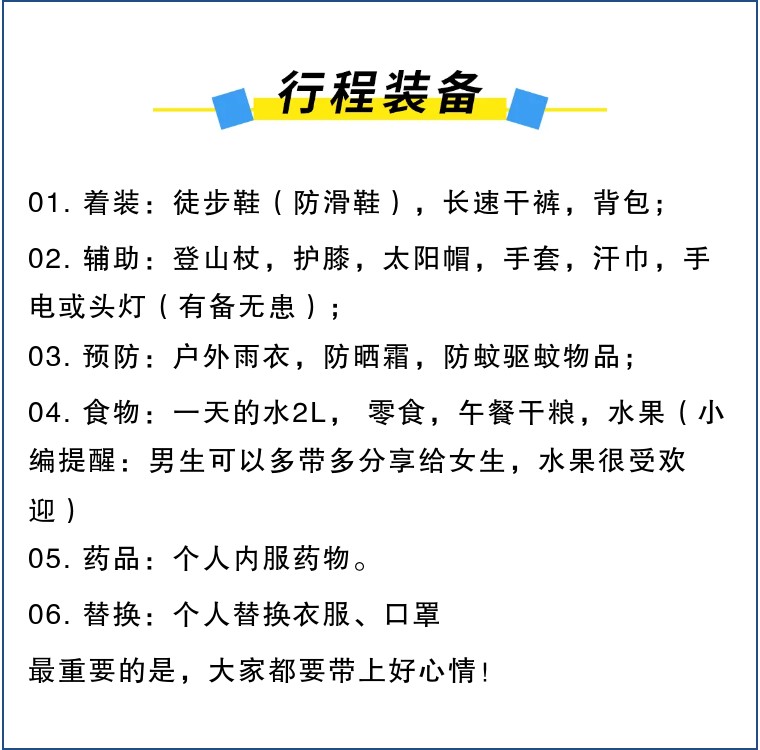 行程装备

01. 着装：徒步鞋（防滑鞋），长速干裤，背包；

02. 辅助：登山杖，护膝，太阳帽，手套，汗巾，手电或头灯（有备无患）；

03. 预防：户外雨衣，防晒霜，防蚊驱蚊物品；

04. 食物：一天的水2L，零食，午餐干粮，水果（小编提醒：男生可以多带多分享给女生，水果很受欢迎）

05. 药品：个人内服药物。

06. 替换：个人替换衣服、口罩

最重要的是，大家都要带上好心情！